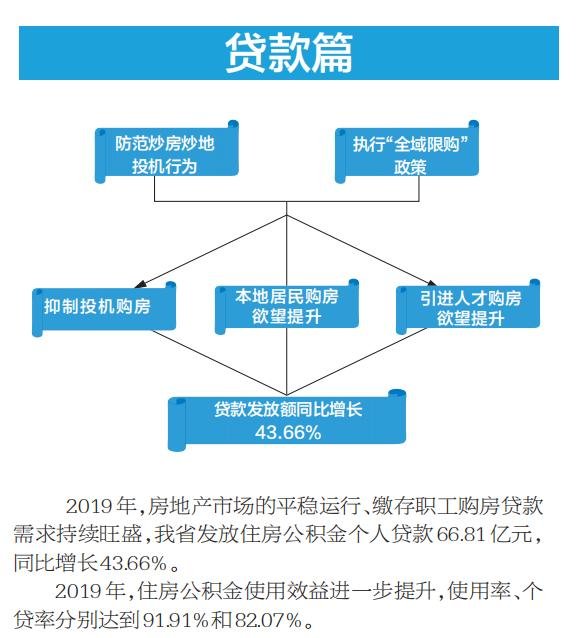 贷款篇

防范炒房炒地投机行为

执行“全域限购”政策

抑制投机购房

本地居民购房欲望提升

引进人才购房欲望提升

贷款发放额同比增长 43.66%

2019年，房地产市场的平稳运行、缴存职工购房贷款需求持续旺盛，我省发放住房公积金个人贷款66.81亿元，同比增长43.66%。

2019年，住房公积金使用效益进一步提升，使用率、个贷率分别达到91.91%和82.07%。